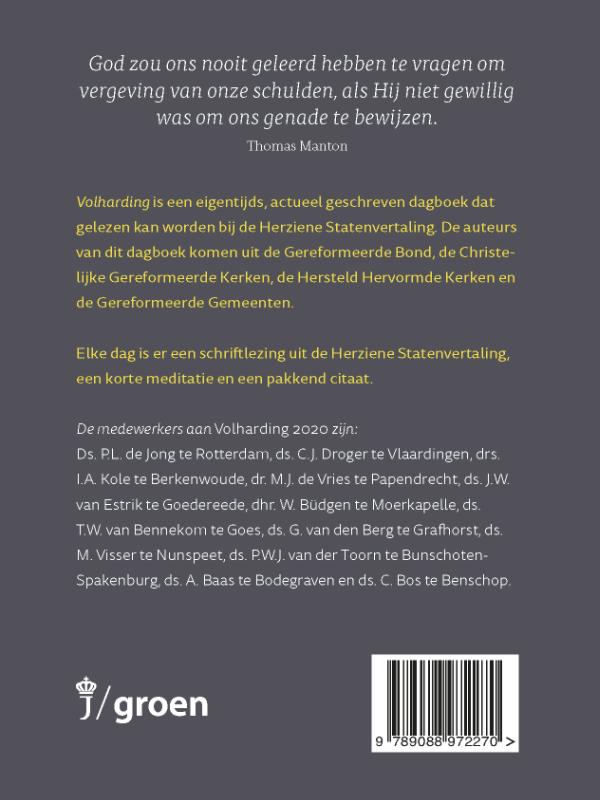 God zou ons nooit geleerd hebben te vragen om vergeving van onze schulden, als Hij niet gewillig was om ons genade te bewijzen.

Thomas Manton

Volharding is een eigentijds, actueel geschreven dagboek dat gelezen kan worden bij de Herziene Statenvertaling. De auteurs van dit dagboek komen uit de Gereformeerde Bond, de Christelijke Gereformeerde Kerken, de Hersteld Hervormde Kerken en de Gereformeerde Gemeenten.

Elke dag is er een schriftlezing uit de Herziene Statenvertaling, een korte meditatie en een pakkend citaat.

De medewerkers aan Volharding 2020 zijn:
Ds. P.L. de Jong te Rotterdam, ds. C.J. Droger te Vlaardingen, drs. I.A. Kole te Berkenwoude, dr. M.J. de Vries te Papendrecht, ds. J.W. van Estrik te Goedereede, dhr. W. Büdgen te Moerkapelle, ds. T.W. van Bennekom te Goes, ds. G. van den Berg te Grafhorst, ds. M. Visser te Nunspeet, ds. P.W.J. van der Toorn te Bunschoten-Spakenburg, ds. A. Baas te Bodegraven en ds. C. Bos te Benschop.

j/groen

9 789088 972270 >